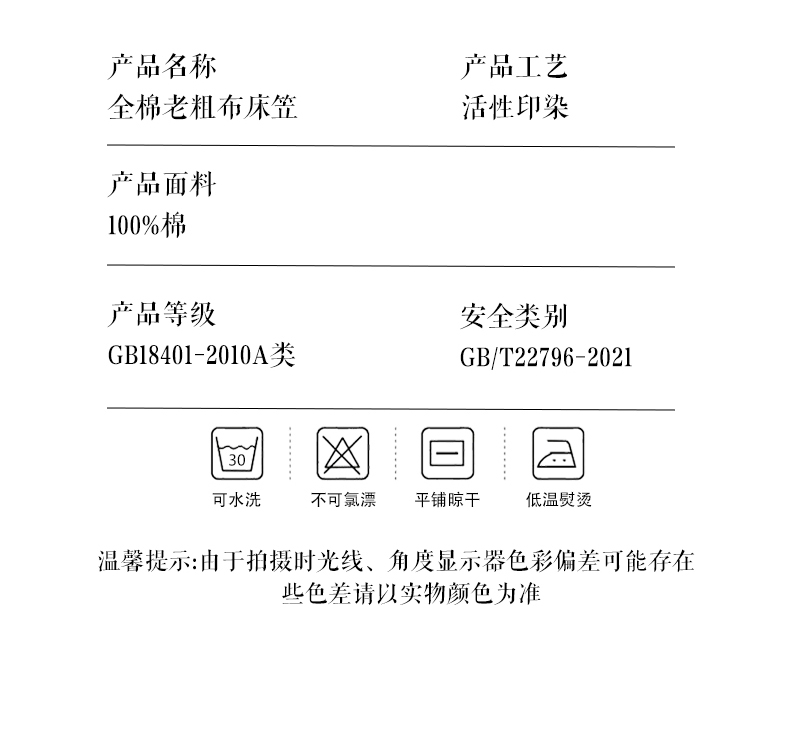 产品名称
全棉老粗布床笠

产品工艺
活性印染

产品面料
100%棉

产品等级
GB18401-2010A类

安全类别
GB/T22796-2021

30
可水洗

不可氯漂

平铺晾干

低温熨烫

温馨提示:由于拍摄时光线、角度显示器色彩偏差可能存在些色差请以实物颜色为准